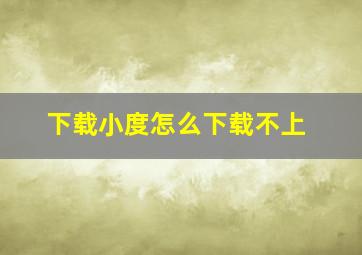 下载小度怎么下载不上